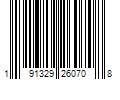 1 91329 26070 8